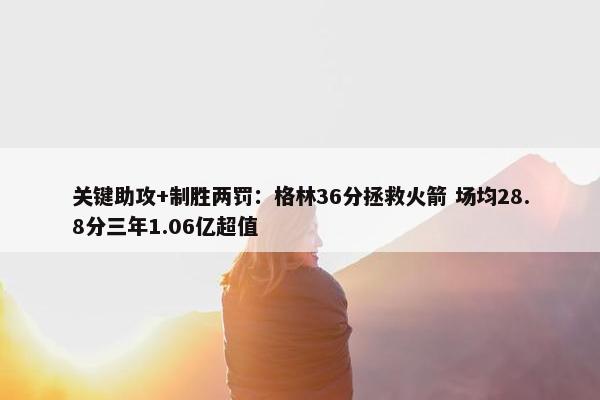 关键助攻+制胜两罚：格林36分拯救火箭 场均28.8分三年1.06亿超值